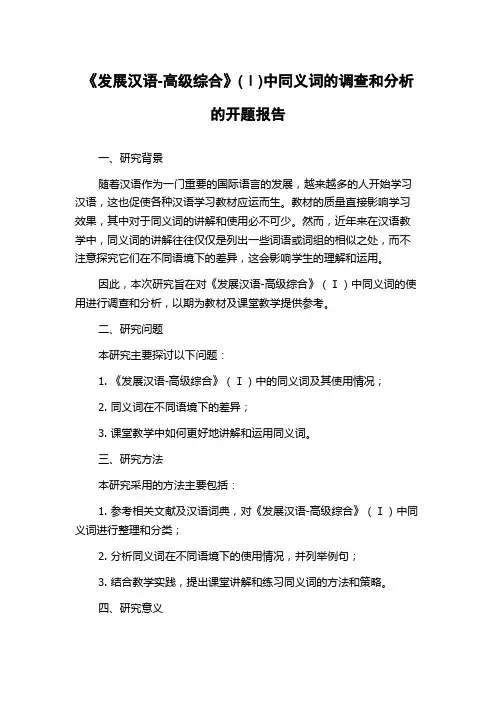 《发展汉语-高级综合》(Ⅰ)中同义词的调查和分析的开题报告

一、研究背景

随着汉语作为一门重要的国际语言的发展，越来越多的人开始学习汉语，这也促使各种汉语学习教材应运而生。教材的质量直接影响学习效果，其中对于同义词的讲解和使用必不可少。然而，近年来在汉语教学中，同义词的讲解往往仅仅是列出一些词语或词组的相似之处，而不注意探究它们在不同语境下的差异，这会影响学生的理解和运用。

因此，本次研究旨在对《发展汉语-高级综合》（Ⅰ）中同义词的使用进行调查和分析，以期为教材及课堂教学提供参考。

二、研究问题

本研究主要探讨以下问题：

1. 《发展汉语-高级综合》（Ⅰ）中的同义词及其使用情况；

2. 同义词在不同语境下的差异；

3. 课堂教学中如何更好地讲解和运用同义词。

三、研究方法

本研究采用的方法主要包括：

1. 参考相关文献及汉语词典，对《发展汉语-高级综合》（Ⅰ）中同义词进行整理和分类；

2. 分析同义词在不同语境下的使用情况，并列举例句；

3. 结合教学实践，提出课堂讲解和练习同义词的方法和策略。

四、研究意义